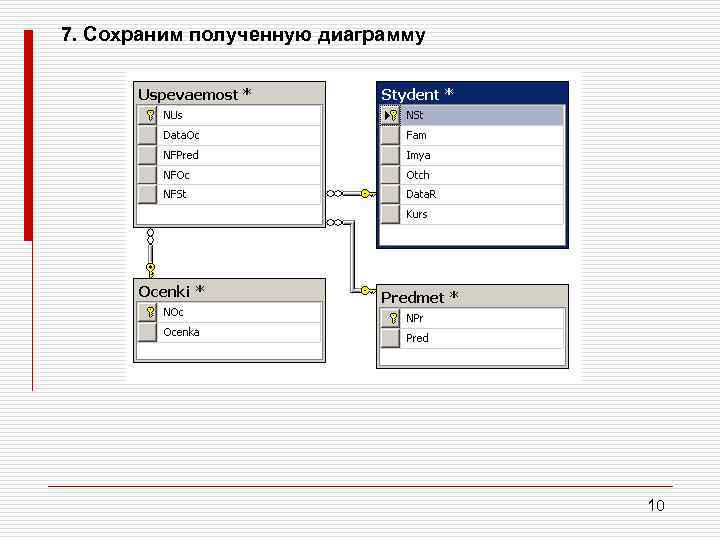 7. Сохраним полученную диаграмму

Uspevaemost *
NUs
DataOc
NFPred
NFOc
NFSt

Stydent *
NSt
Fam
Imya
Otch
DataR
Kurs

Ocenki *
NOc
Ocenka

Predmet *
NPr
Pred

10